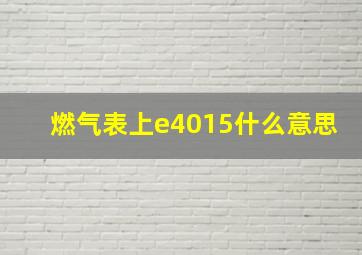 燃气表上e4015什么意思